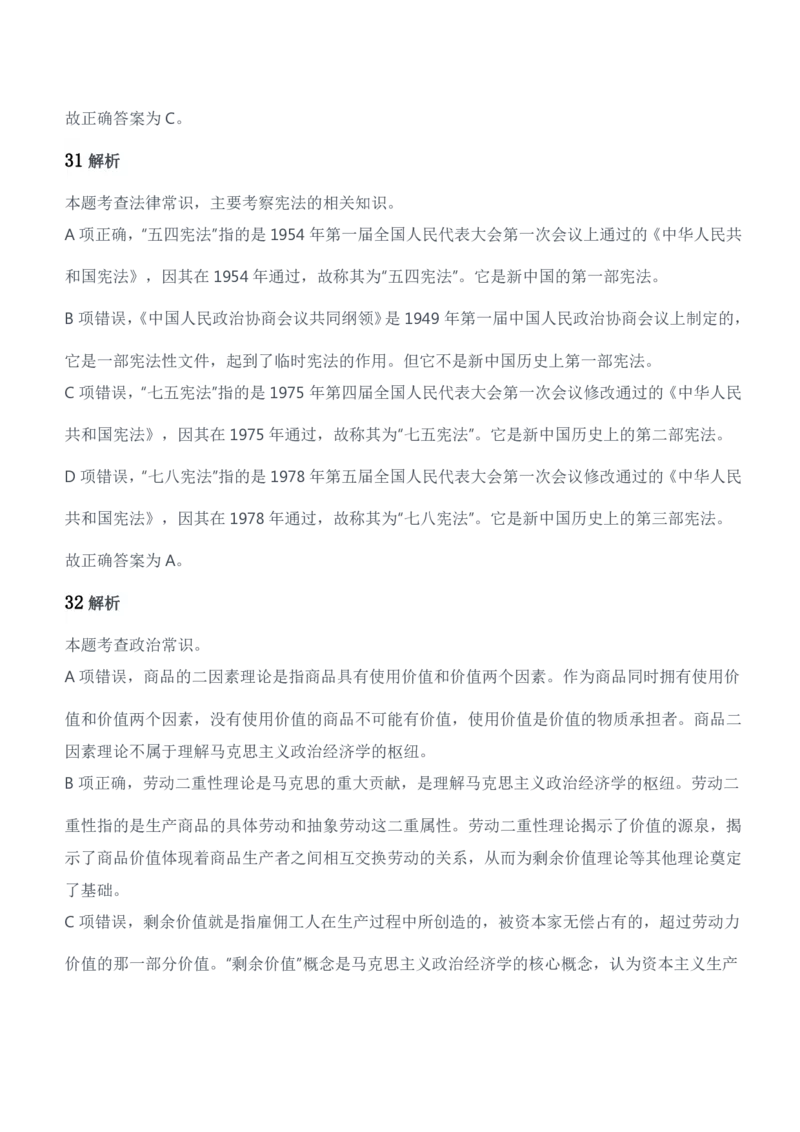 故正确答案为C。

31解析

本题考查法律常识，主要考察宪法的相关知识。

A项正确，“五四宪法”指的是1954年第一届全国人民代表大会第一次会议上通过的《中华人民共和国宪法》，因其在1954年通过，故称其为“五四宪法”。它是新中国的第一部宪法。

B项错误，《中国人民政治协商会议共同纲领》是1949年第一届中国人民政治协商会议上制定的，它是一部宪法性文件，起到了临时宪法的作用。但它不是新中国历史上第一部宪法。

C项错误，“七五宪法”指的是1975年第四届全国人民代表大会第一次会议修改通过的《中华人民共和国宪法》，因其在1975年通过，故称其为“七五宪法”。它是新中国历史上的第二部宪法。

D项错误，“七八宪法”指的是1978年第五届全国人民代表大会第一次会议修改通过的《中华人民共和国宪法》，因其在1978年通过，故称其为“七八宪法”。它是新中国历史上的第三部宪法。

故正确答案为A。

32解析

本题考查政治常识。

A项错误，商品的二因素理论是指商品具有使用价值和价值两个因素。作为商品同时拥有使用价值和价值两个因素，没有使用价值的商品不可能有价值，使用价值是价值的物质承担者。商品二因素理论不属于理解马克思主义政治经济学的枢纽。

B项正确，劳动二重性理论是马克思的重大贡献，是理解马克思主义政治经济学的枢纽。劳动二重性指的是生产商品的具体劳动和抽象劳动这二重属性。劳动二重性理论揭示了价值的源泉，揭示了商品价值体现着商品生产者之间相互交换劳动的关系，从而为剩余价值理论等其他理论奠定了基础。

C项错误，剩余价值就是指雇佣工人在生产过程中所创造的，被资本家无偿占有的，超过劳动力价值的那一部分价值。“剩余价值”概念是马克思主义政治经济学的核心概念，认为资本主义生产